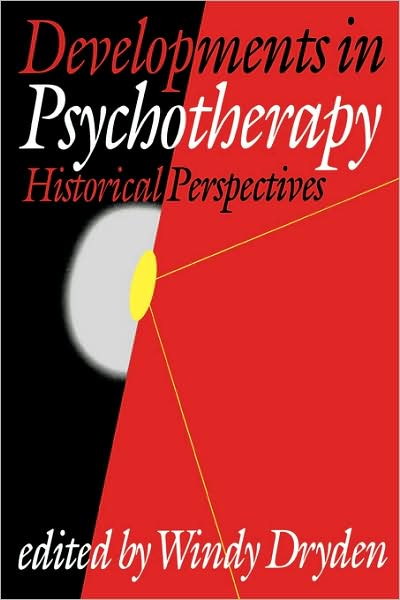 Developments in Psychotherapy

Historical Perspectives

edited by Windy Dryden